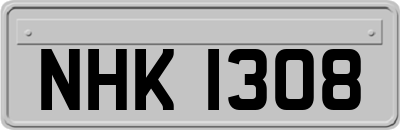 NHK 1308